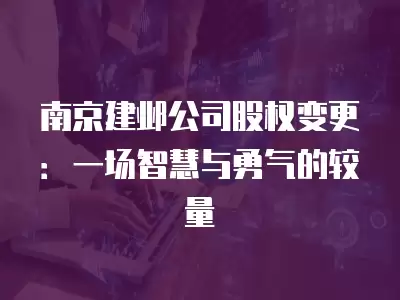 南京建邺公司股权变更：一场智慧与勇气的较量